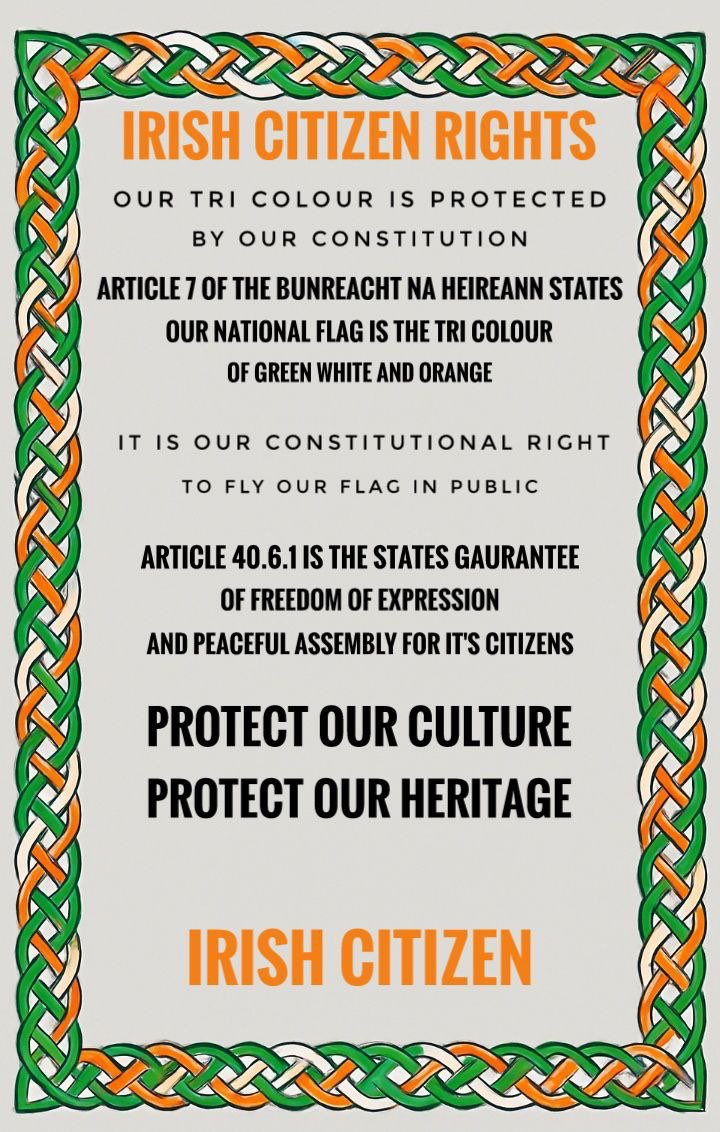 IRISH CITIZEN RIGHTS

OUR TRI COLOUR IS PROTECTED BY OUR CONSTITUTION

ARTICLE 7 OF THE BUNREACHT NA HEIREANN STATES OUR NATIONAL FLAG IS THE TRI COLOUR OF GREEN WHITE AND ORANGE

IT IS OUR CONSTITUTIONAL RIGHT TO FLY OUR FLAG IN PUBLIC

ARTICLE 40.6.1 IS THE STATES GAURANTEE OF FREEDOM OF EXPRESSION AND PEACEFUL ASSEMBLY FOR IT'S CITIZENS

PROTECT OUR CULTURE
PROTECT OUR HERITAGE

IRISH CITIZEN